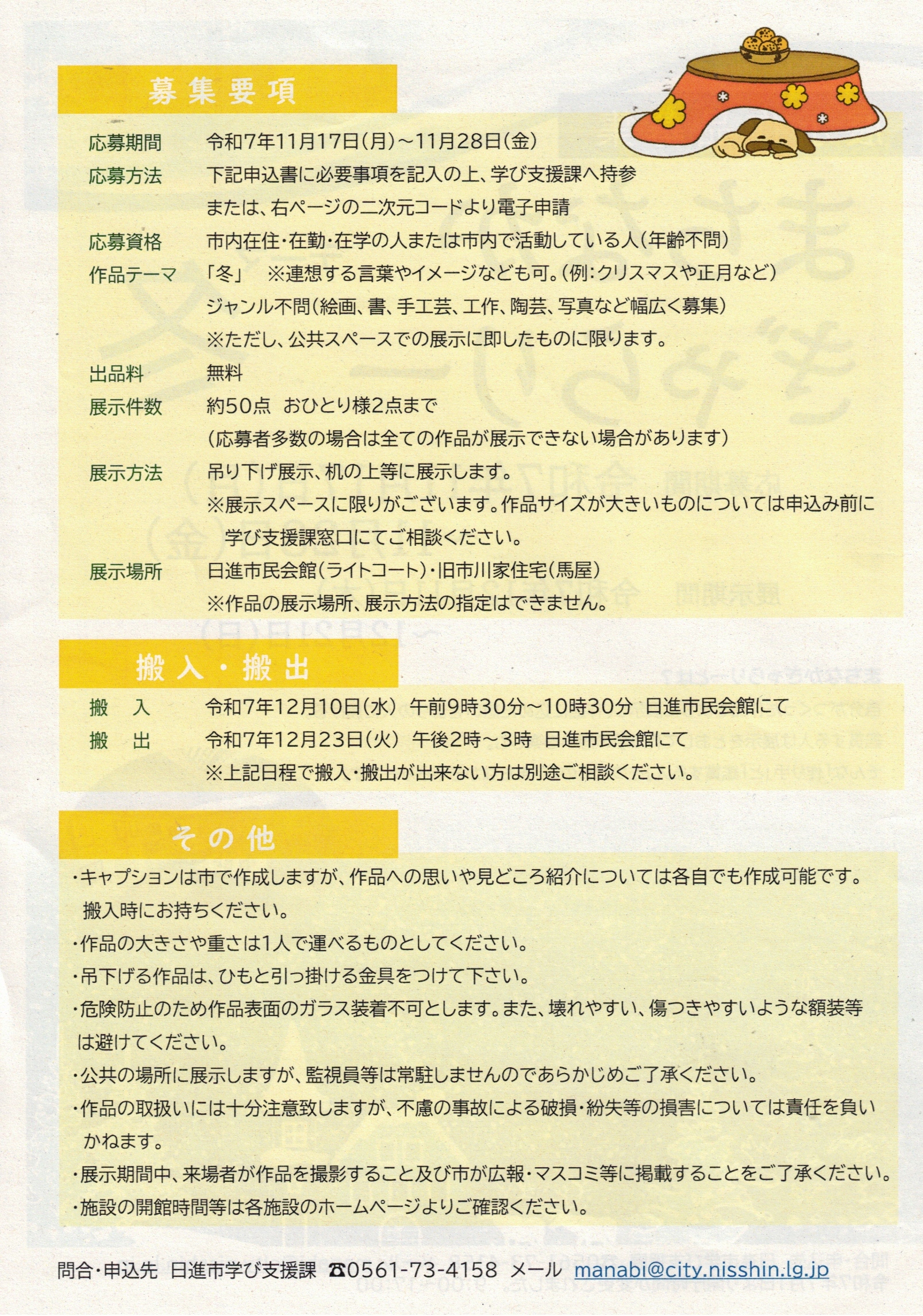 募集要項

応募期間　令和7年11月17日(月)～11月28日(金)
応募方法　下記申込書に必要事項を記入の上、学び支援課へ持参
または、右ページの二次元コードより電子申請
応募資格　市内在住・在勤・在学の人または市内で活動している人(年齢不問)
作品テーマ　「冬」　※連想する言葉やイメージなども可。(例:クリスマスや正月など)
ジャンル不問(絵画、書、手工芸、工作、陶芸、写真など幅広く募集)
※ただし、公共スペースでの展示に即したものに限ります。
出品料　無料
展示件数　約50点　おひとり様2点まで
(応募者多数の場合は全ての作品が展示できない場合があります)
展示方法　吊り下げ展示、机の上等に展示します。
※展示スペースに限りがございます。作品サイズが大きいものについては申込み前に学び支援課窓口にてご相談ください。
展示場所　日進市民会館(ライトコート)・旧市川家住宅(馬屋)
※作品の展示場所、展示方法の指定はできません。

搬入・搬出

搬　入　令和7年12月10日(水)　午前9時30分～10時30分　日進市民会館にて
搬　出　令和7年12月23日(火)　午後2時～3時　日進市民会館にて
※上記日程で搬入・搬出が出来ない方は別途ご相談ください。

その他

・キャプションは市で作成しますが、作品への思いや見どころ紹介については各自でも作成可能です。搬入時にお持ちください。
・作品の大きさや重さは1人で運べるものとしてください。
・吊下げる作品は、ひもと引っ掛ける金具をつけて下さい。
・危険防止のため作品表面のガラス装着不可とします。また、壊れやすい、傷つきやすいような額装等は避けてください。
・公共の場所に展示しますが、監視員等は常駐しませんのであらかじめご了承ください。
・作品の取扱いには十分注意致しますが、不慮の事故による破損・紛失等の損害については責任を負いかねます。
・展示期間中、来場者が作品を撮影すること及び市が広報・マスコミ等に掲載することをご了承ください。
・施設の開館時間等は各施設のホームページよりご確認ください。

問合・申込先　日進市学び支援課　☎0561-73-4158　メール　manabi@city.nisshin.lg.jp